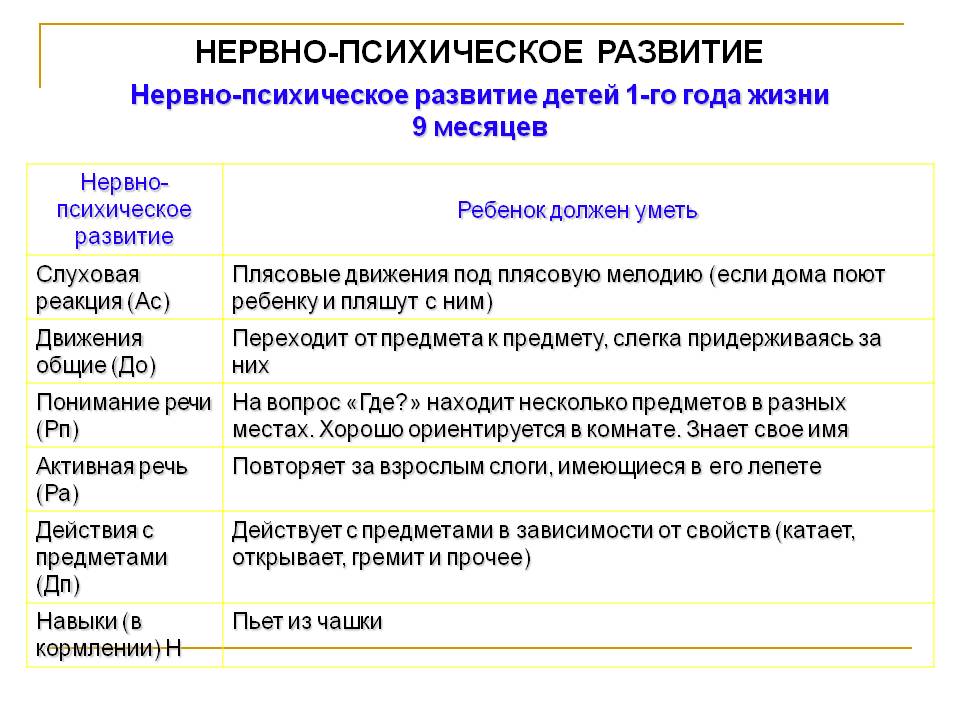 НЕРВНО-ПСИХИЧЕСКОЕ РАЗВИТИЕ

Нервно-психическое развитие детей 1-го года жизни
9 месяцев

| Нервно-психическое развитие | Ребенок должен уметь |
|---|---|
| Слуховая реакция (Ас) | Плясовые движения под плясовую мелодию (если дома поют ребенку и пляшут с ним) |
| Движения общие (До) | Переходит от предмета к предмету, слегка придерживаясь за них |
| Понимание речи (Рп) | На вопрос «Где?» находит несколько предметов в разных местах. Хорошо ориентируется в комнате. Знает свое имя |
| Активная речь (Ра) | Повторяет за взрослым слоги, имеющиеся в его лепете |
| Действия с предметами (Дп) | Действует с предметами в зависимости от свойств (катает, открывает, гремит и прочее) |
| Навыки (в кормлении) Н | Пьет из чашки |